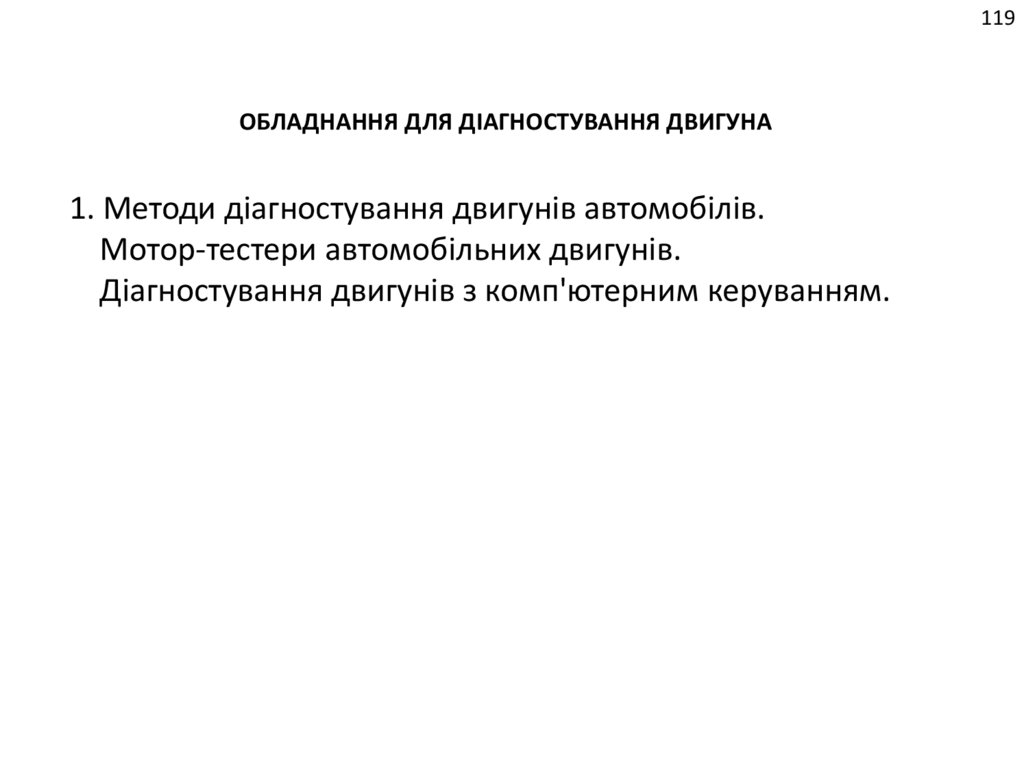 119

ОБЛАДНАННЯ ДЛЯ ДІАГНОСТУВАННЯ ДВИГУНА

1. Методи діагностування двигунів автомобілів. Мотор-тестери автомобільних двигунів. Діагностування двигунів з комп'ютерним керуванням.